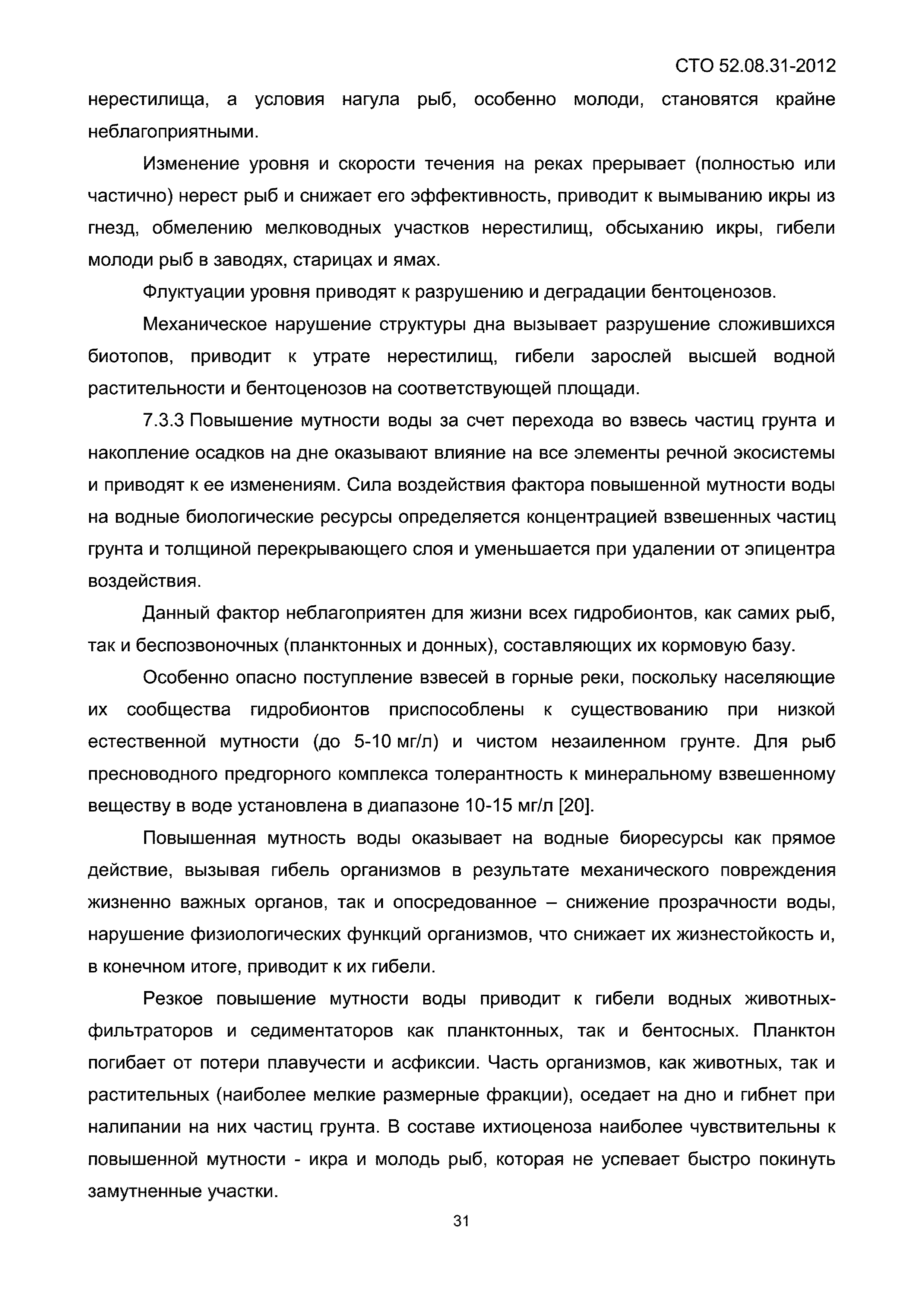 СТО 52.08.31-2012

нерестилища, а условия нагула рыб, особенно молоди, становятся крайне неблагоприятными.

Изменение уровня и скорости течения на реках прерывает (полностью или частично) нерест рыб и снижает его эффективность, приводит к вымыванию икры из гнезд, обмелению мелководных участков нерестилищ, обсыханию икры, гибели молоди рыб в заводях, старицах и ямах.

Флуктуации уровня приводят к разрушению и деградации бентоценозов.

Механическое нарушение структуры дна вызывает разрушение сложившихся биотопов, приводит к утрате нерестилищ, гибели зарослей высшей водной растительности и бентоценозов на соответствующей площади.

7.3.3 Повышение мутности воды за счет перехода во взвесь частиц грунта и накопление осадков на дне оказывают влияние на все элементы речной экосистемы и приводят к ее изменениям. Сила воздействия фактора повышенной мутности воды на водные биологические ресурсы определяется концентрацией взвешенных частиц грунта и толщиной перекрывающего слоя и уменьшается при удалении от эпицентра воздействия.

Данный фактор неблагоприятен для жизни всех гидробионтов, как самих рыб, так и беспозвоночных (планктонных и донных), составляющих их кормовую базу.

Особенно опасно поступление взвесей в горные реки, поскольку населяющие их сообщества гидробионтов приспособлены к существованию при низкой естественной мутности (до 5-10 мг/л) и чистом незаиленном грунте. Для рыб пресноводного предгорного комплекса толерантность к минеральному взвешенному веществу в воде установлена в диапазоне 10-15 мг/л [20].

Повышенная мутность воды оказывает на водные биоресурсы как прямое действие, вызывая гибель организмов в результате механического повреждения жизненно важных органов, так и опосредованное – снижение прозрачности воды, нарушение физиологических функций организмов, что снижает их жизнестойкость и, в конечном итоге, приводит к их гибели.

Резкое повышение мутности воды приводит к гибели водных животных-фильтраторов и седиментаторов как планктонных, так и бентосных. Планктон погибает от потери плавучести и асфиксии. Часть организмов, как животных, так и растительных (наиболее мелкие размерные фракции), оседает на дно и гибнет при налипании на них частиц грунта. В составе ихтиоценоза наиболее чувствительны к повышенной мутности - икра и молодь рыб, которая не успевает быстро покинуть замутненные участки.

31